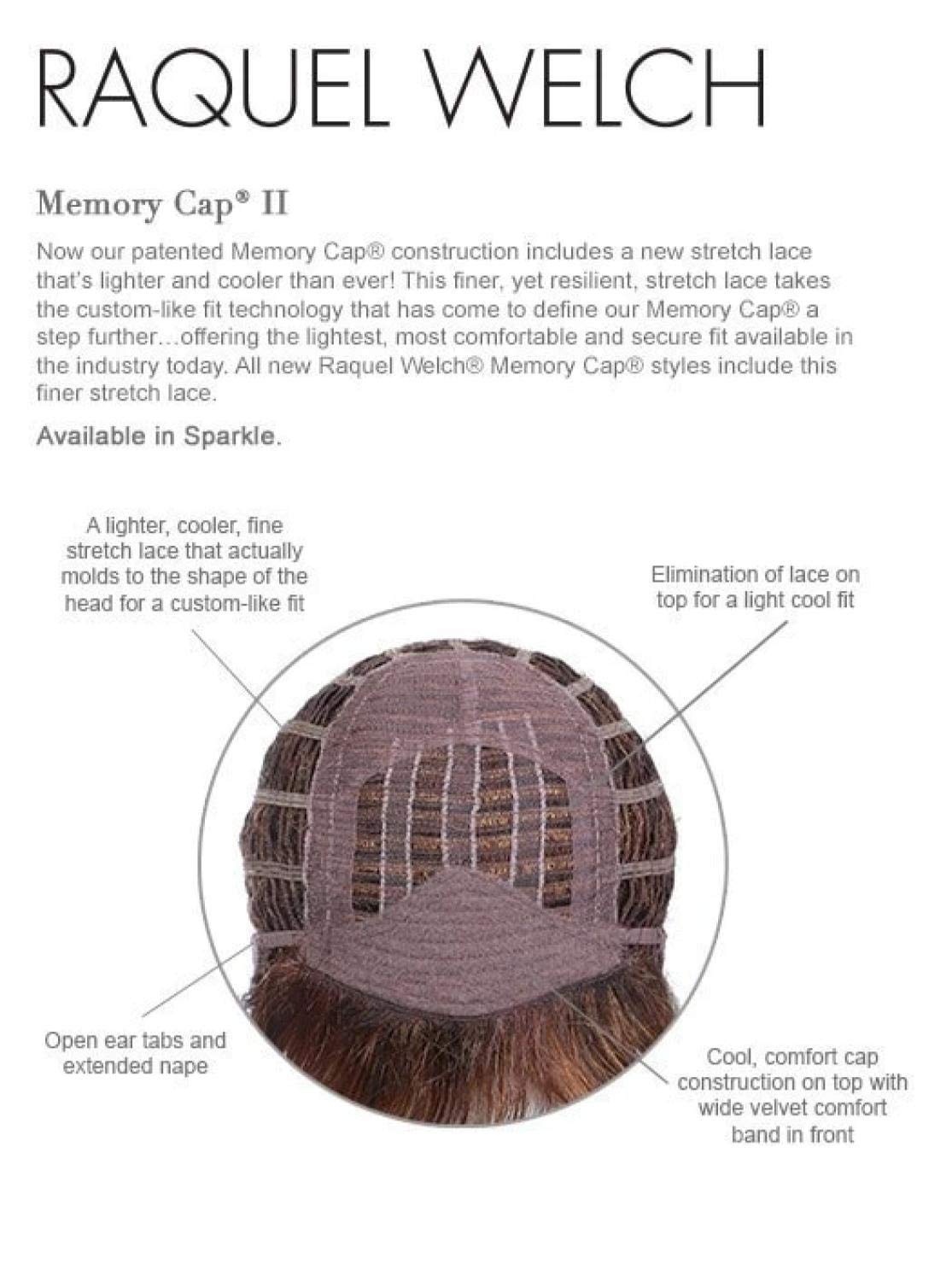 RAQUEL WELCH

Memory Cap® II

Now our patented Memory Cap® construction includes a new stretch lace that's lighter and cooler than ever! This finer, yet resilient, stretch lace takes the custom-like fit technology that has come to define our Memory Cap® a step further…offering the lightest, most comfortable and secure fit available in the industry today. All new Raquel Welch® Memory Cap® styles include this finer stretch lace.

Available in Sparkle.

A lighter, cooler, fine stretch lace that actually molds to the shape of the head for a custom-like fit

Elimination of lace on top for a light cool fit

Open ear tabs and extended nape

Cool, comfort cap construction on top with wide velvet comfort band in front